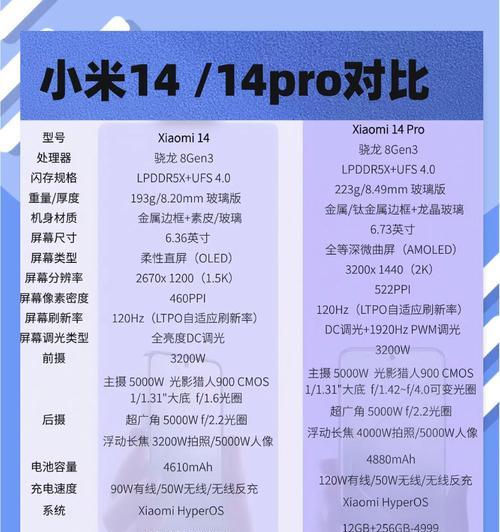 小米14 /14pro对比

| 型号 | Xiaomi 14 | Xiaomi 14 Pro |
|---|---|---|
| 处理器 | 骁龙 8Gen3 | 骁龙 8Gen3 |
| 闪存规格 | LPDDR5X+UFS 4.0 | LPDDR5X+UFS 4.0 |
| 重量/厚度 | 193g/8.20mm 玻璃版 | 223g/8.49mm 玻璃版 |
| 机身材质 | 金属边框+素皮/玻璃 | 金属/钛金属边框+龙晶玻璃 |
| 屏幕尺寸 | 6.36英寸 | 6.73英寸 |
| 屏幕类型 | 柔性直屏（OLED） | 全等深微曲屏（AMOLED） |
| 屏幕分辨率 | 2670x 1200（1.5K） | 3200x 1440（2K） |
| 屏幕像素密度 | 460PPI | 522PPI |
| 屏幕刷新率 | 120Hz（LTPO自适应刷新率） | 120Hz（LTPO自适应刷新率） |
| 屏幕调光类型 | 全亮度DC调光 | DC调光+1920Hz PWM调光 |
| 前摄 | 3200W | 3200W |
| 后摄 | 主摄 5000W 光影猎人900 CMOS 1/1.31"大底 f/1.6光圈 超广角 5000W f/2.2光圈 浮动长焦 3200W拍照/5000W人像 | 主摄 5000W 光影猎人900 CMOS 1/1.31"大底 f/1.42~f/4.0可变光圈 超广角 5000W f/2.2光圈 浮动长焦 4000W拍照/5000W人像 |
| 电池容量 | 4610mAh | 4880mAh |
| 充电速度 | 90W有线/50W无线/无线反充 | 120W有线/50W无线/无线反充 |
| 系统 | Xiaomi HyperOS | Xiaomi HyperOS |
| | | 12GB+256GB-4999 |